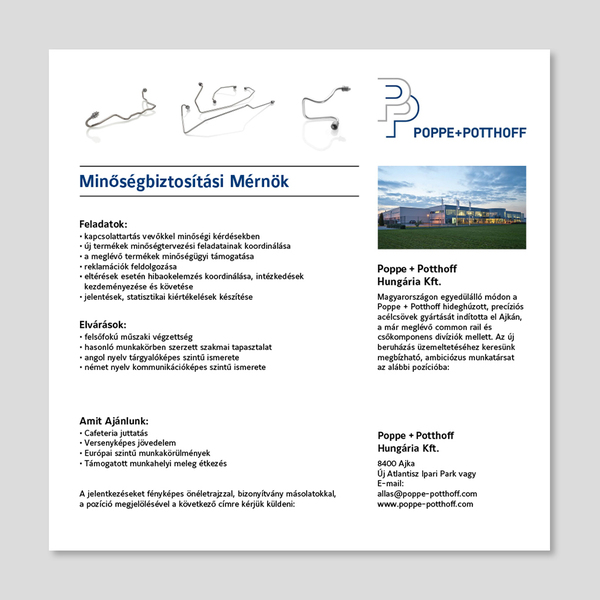 POPPE+POTTHOFF

Minőségbiztosítási Mérnök

Feladatok:
• kapcsolattartás vevőkkel minőségi kérdésekben
• új termékek minőségtervezési feladatainak koordinálása
• a meglévő termékek minőségügyi támogatása
• reklamációk feldolgozása
• eltérések esetén hibaokelemzés koordinálása, intézkedések kezdeményezése és követése
• jelentések, statisztikai kiértékelések készítése

Elvárások:
• felsőfokú műszaki végzettség
• hasonló munkakörben szerzett szakmai tapasztalat
• angol nyelv tárgyalóképes szintű ismerete
• német nyelv kommunikációképes szintű ismerete

Amit Ajánlunk:
• Cafeteria juttatás
• Versenyképes jövedelem
• Európai szintű munkakörülmények
• Támogatott munkahelyi meleg étkezés

A jelentkezéseket fényképes önéletrajzzal, bizonyítvány másolatokkal, a pozíció megjelölésével a következő címre kérjük küldeni:

Poppe + Potthoff Hungária Kft.

Magyarországon egyedülálló módon a Poppe + Potthoff hideghúzott, precíziós acélcsövek gyártását indította el Ajkán, a már meglévő common rail és csőkomponens divíziók mellett. Az új beruházás üzemeltetéséhez keresünk megbízható, ambiciózus munkatársat az alábbi pozícióba:

Poppe + Potthoff Hungária Kft.

8400 Ajka
Új Atlantisz Ipari Park vagy
E-mail:
allas@poppe-potthoff.com
www.poppe-potthoff.com